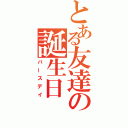 とある友達の誕生日
バースデイ